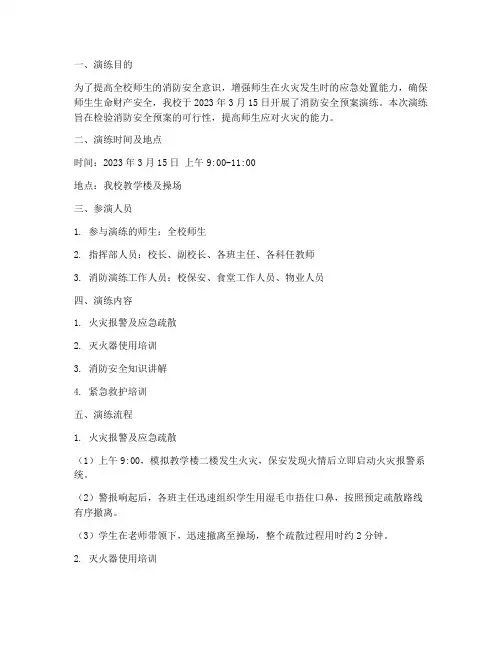 一、演练目的

为了提高全校师生的消防安全意识，增强师生在火灾发生时的应急处置能力，确保师生生命财产安全，我校于 2023 年 3 月 15 日开展了消防安全预案演练。本次演练旨在检验消防安全预案的可行性，提高师生应对火灾的能力。

二、演练时间及地点

时间：2023 年 3 月 15 日 上午 9:00-11:00

地点：我校教学楼及操场

三、参演人员

1. 参与演练的师生：全校师生

2. 指挥部人员：校长、副校长、各班主任、各科任教师

3. 消防演练工作人员：校保安、食堂工作人员、物业人员

四、演练内容

1. 火灾报警及应急疏散

2. 灭火器使用培训

3. 消防安全知识讲解

4. 紧急救护培训

五、演练流程

1. 火灾报警及应急疏散

（1）上午 9:00，模拟教学楼二楼发生火灾，保安发现火情后立即启动火灾报警系统。

（2）警报响起后，各班主任迅速组织学生用湿毛巾捂住口鼻，按照预定疏散路线有序撤离。

（3）学生在老师带领下，迅速撤离至操场，整个疏散过程用时约 2 分钟。

2. 灭火器使用培训